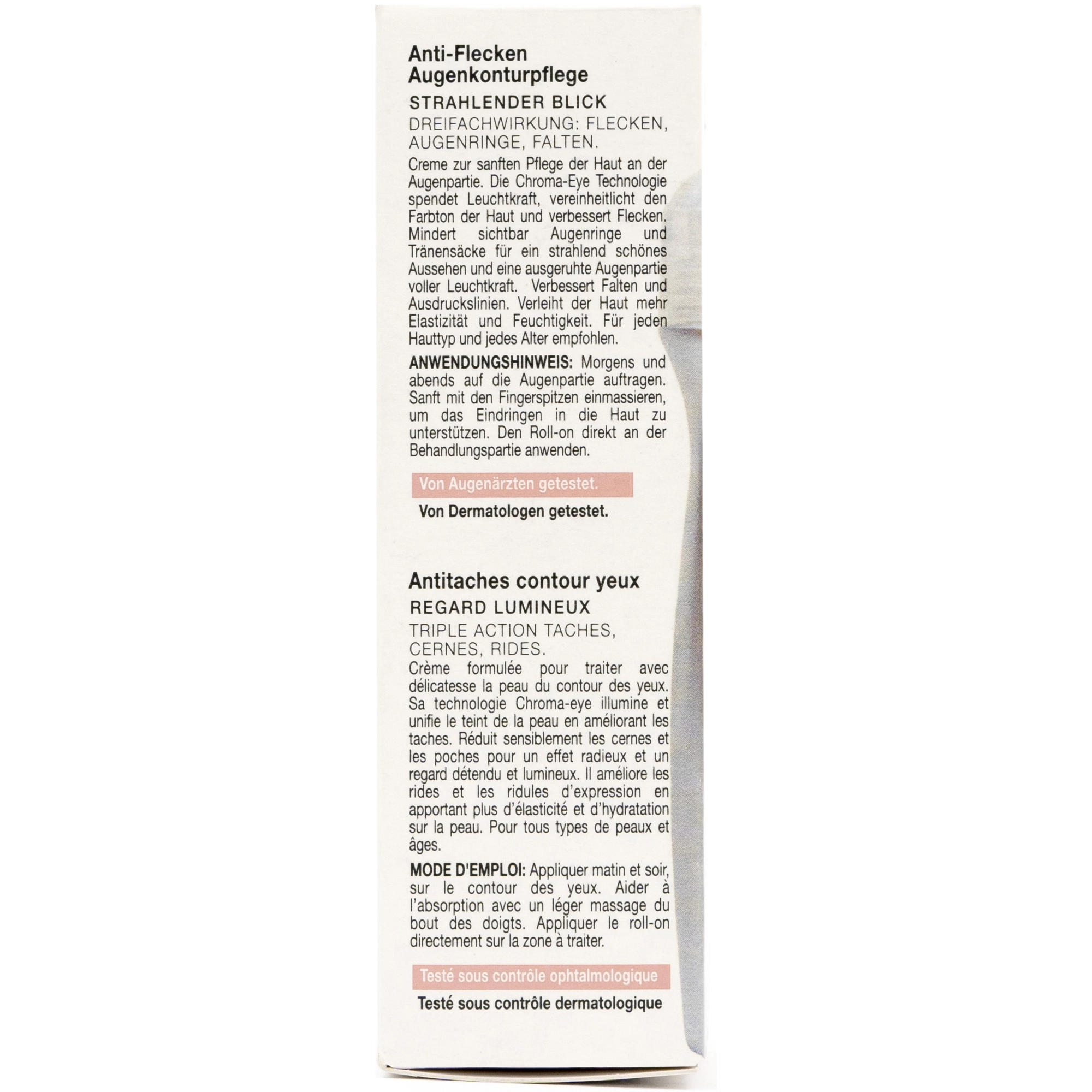 Anti-Flecken Augenkonturpflege

STRAHLENDER BLICK

DREIFACHWIRKUNG: FLECKEN, AUGENRINGE, FALTEN.

Creme zur sanften Pflege der Haut an der Augenpartie. Die Chroma-Eye Technologie spendet Leuchtkraft, vereinheitlicht den Farbton der Haut und verbessert Flecken. Mindert sichtbar Augenringe und Tränensäcke für ein strahlend schönes Aussehen und eine ausgeruhte Augenpartie voller Leuchtkraft. Verbessert Falten und Ausdruckslinien. Verleiht der Haut mehr Elastizität und Feuchtigkeit. Für jeden Hauttyp und jedes Alter empfohlen.

ANWENDUNGSHINWEIS: Morgens und abends auf die Augenpartie auftragen. Sanft mit den Fingerspitzen einmassieren, um das Eindringen in die Haut zu unterstützen. Den Roll-on direkt an der Behandlungspartie anwenden.

Von Augenärzten getestet.

Von Dermatologen getestet.

Antitaches contour yeux

REGARD LUMINEUX

TRIPLE ACTION TACHES, CERNES, RIDES.

Crème formulée pour traiter avec délicatesse la peau du contour des yeux. Sa technologie Chroma-eye illumine et unifie le teint de la peau en améliorant les taches. Réduit sensiblement les cernes et les poches pour un effet radieux et un regard détendu et lumineux. Il améliore les rides et les ridules d'expression en apportant plus d'élasticité et d'hydratation sur la peau. Pour tous types de peaux et âges.

MODE D'EMPLOI: Appliquer matin et soir, sur le contour des yeux. Aider à l'absorption avec un léger massage du bout des doigts. Appliquer le roll-on directement sur la zone à traiter.

Testé sous contrôle ophtalmologique

Testé sous contrôle dermatologique